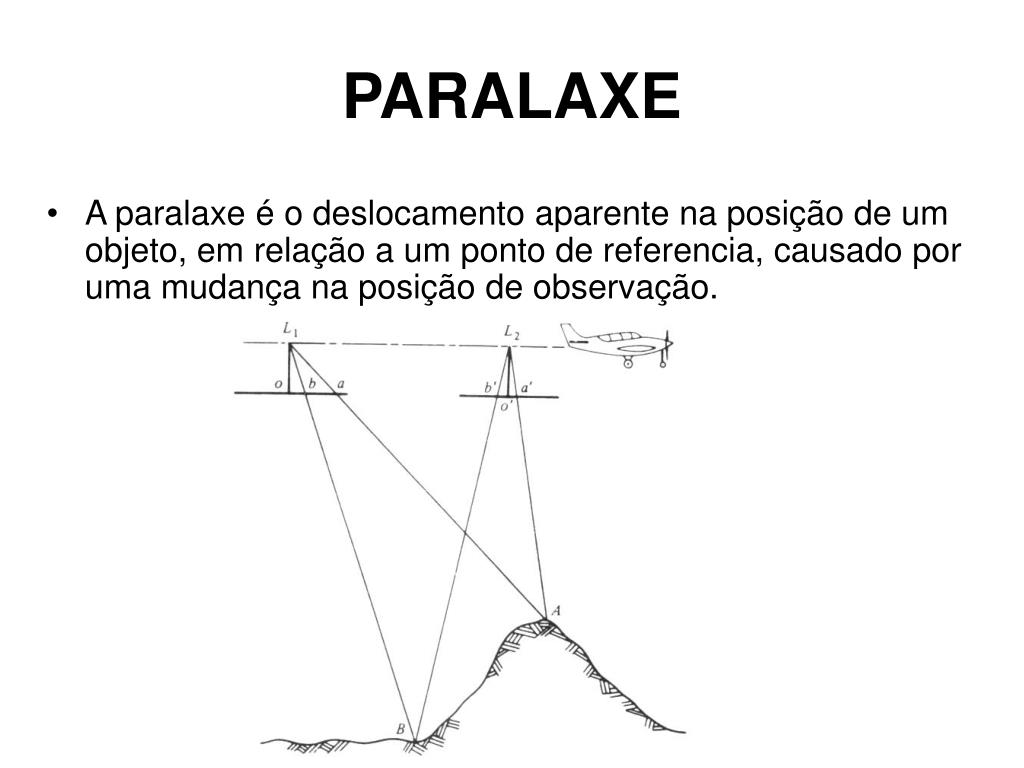 PARALAXE

• A paralaxe é o deslocamento aparente na posição de um objeto, em relação a um ponto de referencia, causado por uma mudança na posição de observação.

$L_1$

$L_2$

$o$ $b$ $a$

$b'$ $a'$

$o'$

$A$

$B$